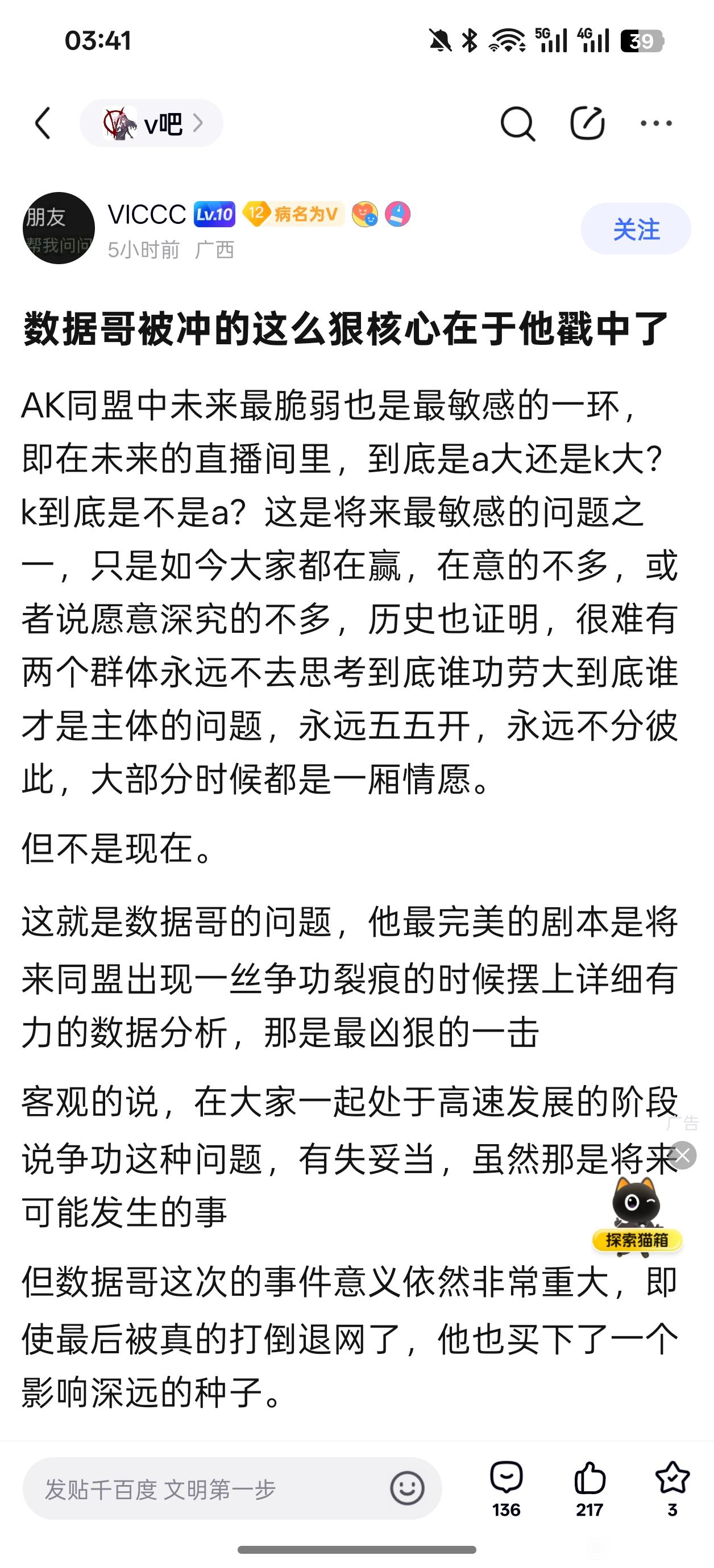 03:41

5G 4G 39

v吧

朋友 帮我问问

VICCC Lv.10 12 病名为V

5小时前 广西

关注

数据哥被冲的这么狠核心在于他戳中了

AK同盟中未来最脆弱也是最敏感的一环，即在未来的直播间里，到底是a大还是k大？k到底是不是a？这是将来最敏感的问题之一，只是如今大家都在赢，在意的不多，或者说愿意深究的不多，历史也证明，很难有两个群体永远不去思考到底谁功劳大到底谁才是主体的问题，永远五五开，永远不分彼此，大部分时候都是一厢情愿。

但不是现在。

这就是数据哥的问题，他最完美的剧本是将来同盟出现一丝争功裂痕的时候摆上详细有力的数据分析，那是最凶狠的一击

客观的说，在大家一起处于高速发展的阶段说争功这种问题，有失妥当，虽然那是将来可能发生的事

广告

探索猫箱

但数据哥这次的事件意义依然非常重大，即使最后被真的打倒退网了，他也买下了一个影响深远的种子。

发贴千百度 文明第一步

136 217 3